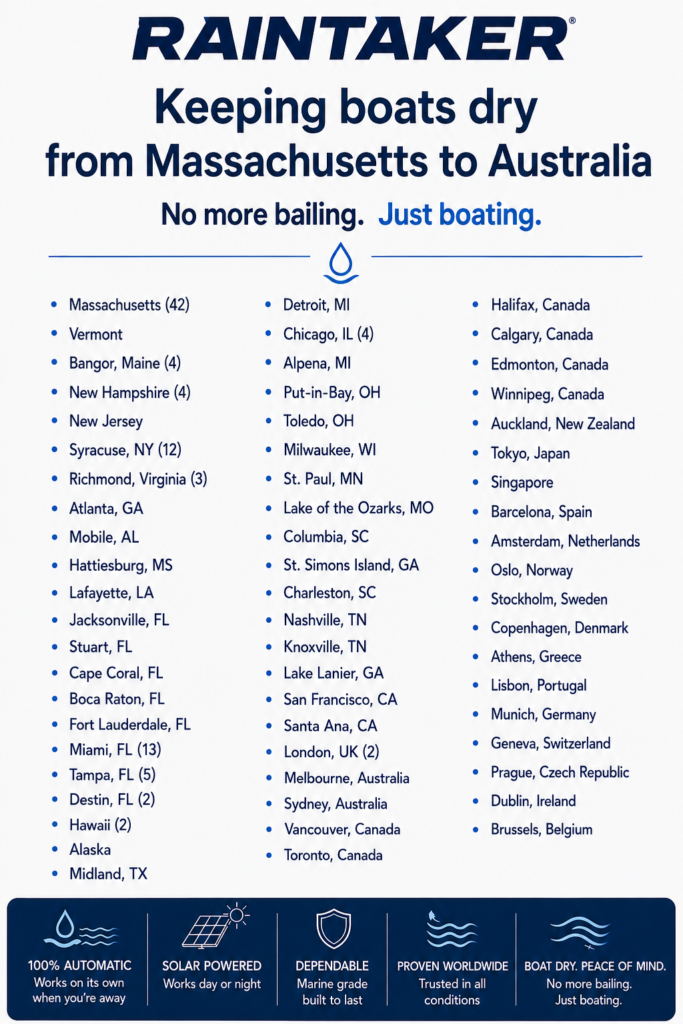 RAINTAKER®

Keeping boats dry from Massachusetts to Australia

No more bailing. Just boating.

- Massachusetts (42)
- Vermont
- Bangor, Maine (4)
- New Hampshire (4)
- New Jersey
- Syracuse, NY (12)
- Richmond, Virginia (3)
- Atlanta, GA
- Mobile, AL
- Hattiesburg, MS
- Lafayette, LA
- Jacksonville, FL
- Stuart, FL
- Cape Coral, FL
- Boca Raton, FL
- Fort Lauderdale, FL
- Miami, FL (13)
- Tampa, FL (5)
- Destin, FL (2)
- Hawaii (2)
- Alaska
- Midland, TX

- Detroit, MI
- Chicago, IL (4)
- Alpena, MI
- Put-in-Bay, OH
- Toledo, OH
- Milwaukee, WI
- St. Paul, MN
- Lake of the Ozarks, MO
- Columbia, SC
- St. Simons Island, GA
- Charleston, SC
- Nashville, TN
- Knoxville, TN
- Lake Lanier, GA
- San Francisco, CA
- Santa Ana, CA
- London, UK (2)
- Melbourne, Australia
- Sydney, Australia
- Vancouver, Canada
- Toronto, Canada

- Halifax, Canada
- Calgary, Canada
- Edmonton, Canada
- Winnipeg, Canada
- Auckland, New Zealand
- Tokyo, Japan
- Singapore
- Barcelona, Spain
- Amsterdam, Netherlands
- Oslo, Norway
- Stockholm, Sweden
- Copenhagen, Denmark
- Athens, Greece
- Lisbon, Portugal
- Munich, Germany
- Geneva, Switzerland
- Prague, Czech Republic
- Dublin, Ireland
- Brussels, Belgium

100% AUTOMATIC
Works on its own when you're away

SOLAR POWERED
Works day or night

DEPENDABLE
Marine grade built to last

PROVEN WORLDWIDE
Trusted in all conditions

BOAT DRY. PEACE OF MIND.
No more bailing. Just boating.